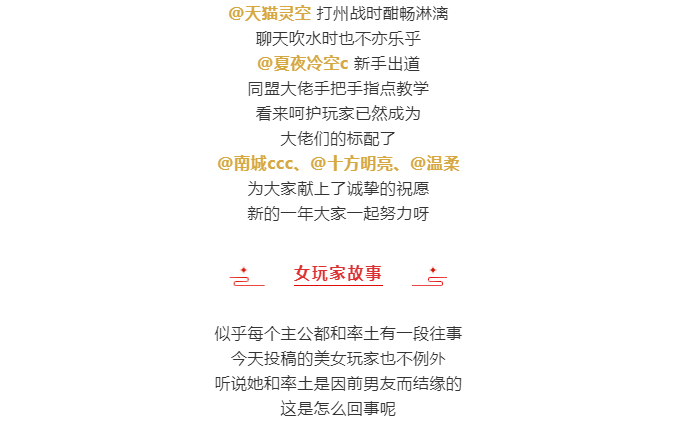 @天猫灵空 打州战时酣畅淋漓
聊天吹水时也不亦乐乎
@夏夜冷空c 新手出道
同盟大佬手把手指点教学
看来呵护玩家已然成为
大佬们的标配了
@南城ccc、@十方明亮、@温柔
为大家献上了诚挚的祝愿
新的一年大家一起努力呀

女玩家故事

似乎每个主公都和率土有一段往事
今天投稿的美女玩家也不例外
听说她和率土是因前男友而结缘的
这是怎么回事呢